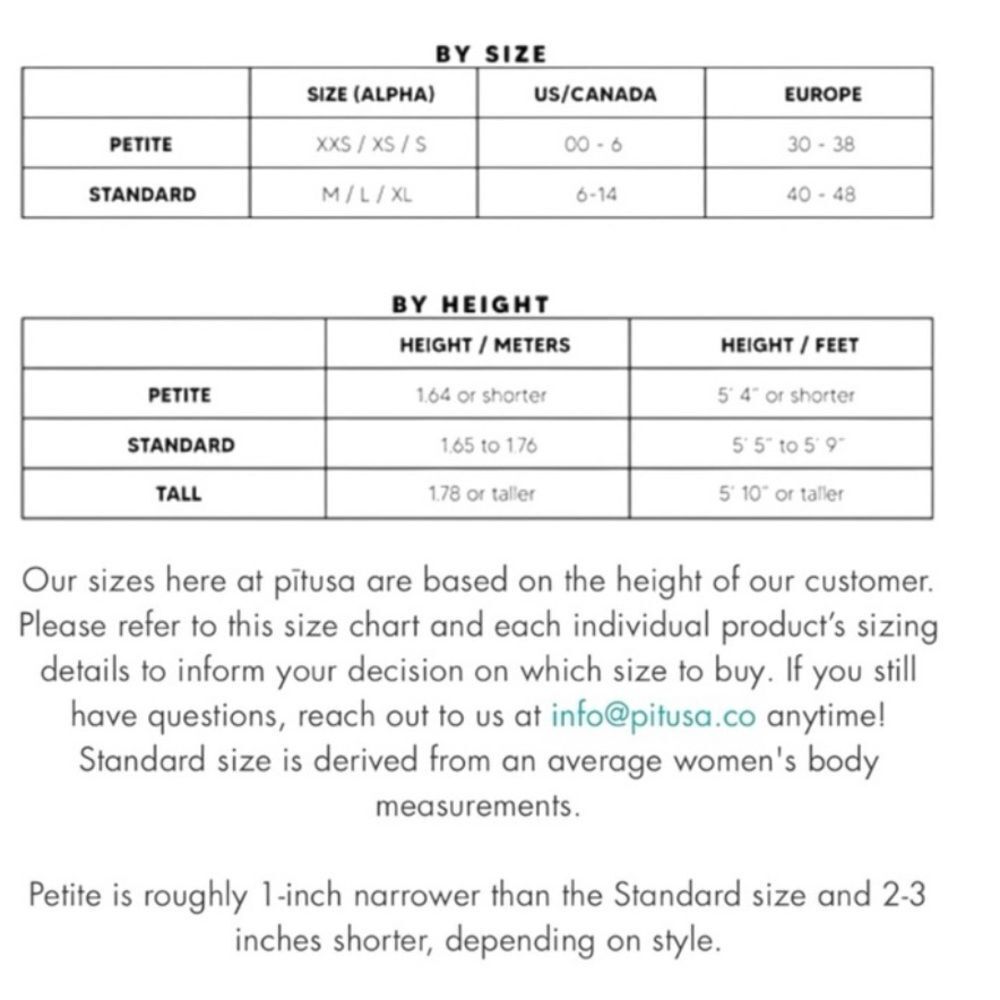 BY SIZE

|  | SIZE (ALPHA) | US/CANADA | EUROPE |
|---|---|---|---|
| PETITE | XXS / XS / S | 00 - 6 | 30 - 38 |
| STANDARD | M / L / XL | 6-14 | 40 - 48 |

BY HEIGHT

|  | HEIGHT / METERS | HEIGHT / FEET |
|---|---|---|
| PETITE | 1.64 or shorter | 5' 4" or shorter |
| STANDARD | 1.65 to 1.76 | 5' 5" to 5' 9" |
| TALL | 1.78 or taller | 5' 10" or taller |

Our sizes here at pītusa are based on the height of our customer. Please refer to this size chart and each individual product's sizing details to inform your decision on which size to buy. If you still have questions, reach out to us at info@pitusa.co anytime! Standard size is derived from an average women's body measurements.

Petite is roughly 1-inch narrower than the Standard size and 2-3 inches shorter, depending on style.